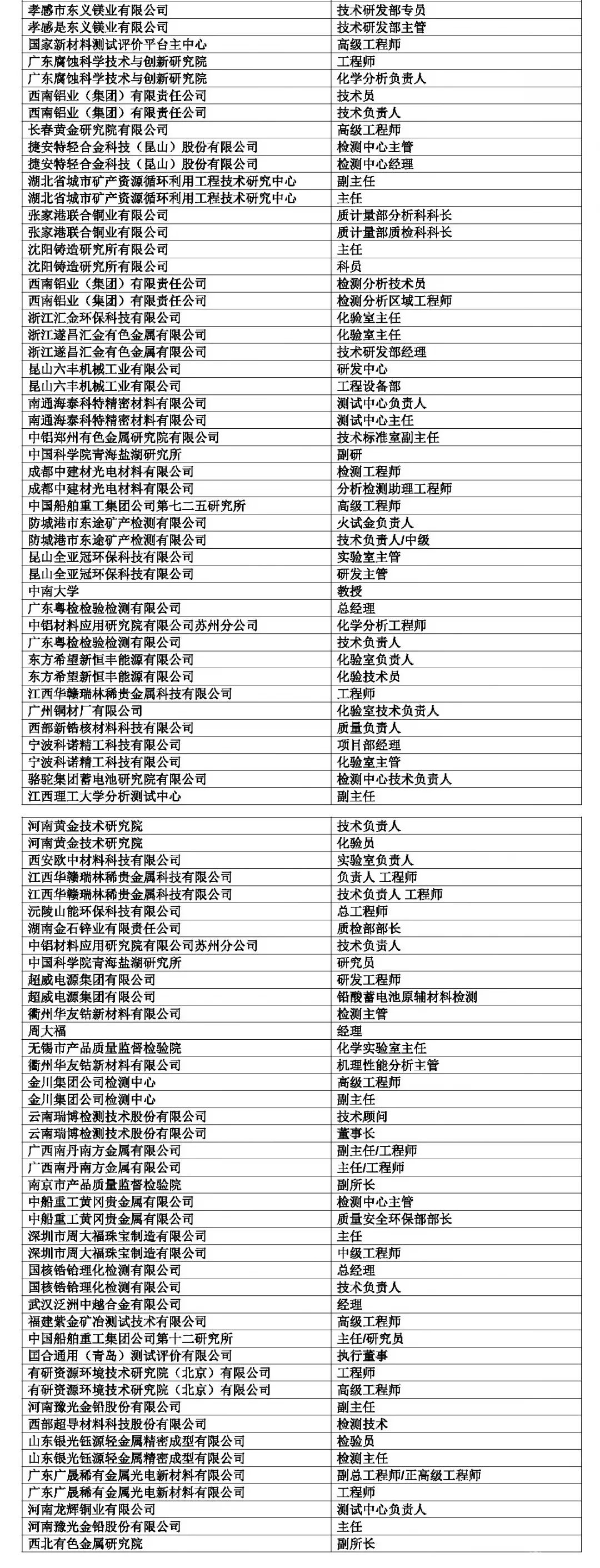 | | |
|---|---|
| 孝感市东义镁业有限公司 | 技术研发部专员 |
| 孝感是东义镁业有限公司 | 技术研发部主管 |
| 国家新材料测试评价平台主中心 | 高级工程师 |
| 广东腐蚀科学技术与创新研究院 | 工程师 |
| 广东腐蚀科学技术与创新研究院 | 化学分析负责人 |
| 西南铝业（集团）有限责任公司 | 技术员 |
| 西南铝业（集团）有限责任公司 | 技术负责人 |
| 长春黄金研究院有限公司 | 高级工程师 |
| 捷安特轻合金科技（昆山）股份有限公司 | 检测中心主管 |
| 捷安特轻合金科技（昆山）股份有限公司 | 检测中心经理 |
| 湖北省城市矿产资源循环利用工程技术研究中心 | 副主任 |
| 湖北省城市矿产资源循环利用工程技术研究中心 | 主任 |
| 张家港联合铜业有限公司 | 质计量部分析科科长 |
| 张家港联合铜业有限公司 | 质计量部质检科科长 |
| 沈阳铸造研究所有限公司 | 主任 |
| 沈阳铸造研究所有限公司 | 科员 |
| 西南铝业（集团）有限责任公司 | 检测分析技术员 |
| 西南铝业（集团）有限责任公司 | 检测分析区域工程师 |
| 浙江汇金环保科技有限公司 | 化验室主任 |
| 浙江遂昌汇金有色金属有限公司 | 化验室主任 |
| 浙江遂昌汇金有色金属有限公司 | 技术研发部经理 |
| 昆山六丰机械工业有限公司 | 研发中心 |
| 昆山六丰机械工业有限公司 | 工程设备部 |
| 南通海泰科特精密材料有限公司 | 测试中心负责人 |
| 南通海泰科特精密材料有限公司 | 测试中心主任 |
| 中铝郑州有色金属研究院有限公司 | 技术标准室副主任 |
| 中国科学院青海盐湖研究所 | 副研 |
| 成都中建材光电材料有限公司 | 检测工程师 |
| 成都中建材光电材料有限公司 | 分析检测助理工程师 |
| 中国船舶重工集团公司第七二五研究所 | 高级工程师 |
| 防城港市东途矿产检测有限公司 | 火试金负责人 |
| 防城港市东途矿产检测有限公司 | 技术负责人/中级 |
| 昆山全亚冠环保科技有限公司 | 实验室主管 |
| 昆山全亚冠环保科技有限公司 | 研发主管 |
| 中南大学 | 教授 |
| 广东粤检检验检测有限公司 | 总经理 |
| 中铝材料应用研究院有限公司苏州分公司 | 化学分析工程师 |
| 广东粤检检验检测有限公司 | 技术负责人 |
| 东方希望新恒丰能源有限公司 | 化验室负责人 |
| 东方希望新恒丰能源有限公司 | 化验技术员 |
| 江西华赣瑞林稀贵金属科技有限公司 | 工程师 |
| 广州铜材厂有限公司 | 化验室技术负责人 |
| 西部新锆核材料科技有限公司 | 质量负责人 |
| 宁波科诺精工科技有限公司 | 项目部经理 |
| 宁波科诺精工科技有限公司 | 化验室主管 |
| 骆驼集团蓄电池研究院有限公司 | 检测中心技术负责人 |
| 江西理工大学分析测试中心 | 副主任 |

| | |
|---|---|
| 河南黄金技术研究院 | 技术负责人 |
| 河南黄金技术研究院 | 化验员 |
| 西安欧中材料科技有限公司 | 实验室负责人 |
| 江西华赣瑞林稀贵金属科技有限公司 | 负责人 工程师 |
| 江西华赣瑞林稀贵金属科技有限公司 | 技术负责人 工程师 |
| 沅陵山能环保科技有限公司 | 总工程师 |
| 湖南金石锌业有限责任公司 | 质检部部长 |
| 中铝材料应用研究院有限公司苏州分公司 | 技术负责人 |
| 中国科学院青海盐湖研究所 | 研究员 |
| 超威电源集团有限公司 | 研发工程师 |
| 超威电源集团有限公司 | 铅酸蓄电池原辅材料检测 |
| 衢州华友钴新材料有限公司 | 检测主管 |
| 周大福 | 经理 |
| 无锡市产品质量监督检验院 | 化学实验室主任 |
| 衢州华友钴新材料有限公司 | 机理性能分析主管 |
| 金川集团公司检测中心 | 高级工程师 |
| 金川集团公司检测中心 | 副主任 |
| 云南瑞博检测技术股份有限公司 | 技术顾问 |
| 云南瑞博检测技术股份有限公司 | 董事长 |
| 广西南丹南方金属有限公司 | 副主任/工程师 |
| 广西南丹南方金属有限公司 | 主任/工程师 |
| 南京市产品质量监督检验院 | 副所长 |
| 中船重工黄冈贵金属有限公司 | 检测中心主管 |
| 中船重工黄冈贵金属有限公司 | 质量安全环保部部长 |
| 深圳市周大福珠宝制造有限公司 | 主任 |
| 深圳市周大福珠宝制造有限公司 | 中级工程师 |
| 国核锆铪理化检测有限公司 | 总经理 |
| 国核锆铪理化检测有限公司 | 技术负责人 |
| 武汉泛洲中越合金有限公司 | 经理 |
| 福建紫金矿冶测试技术有限公司 | 高级工程师 |
| 中国船舶重工集团公司第十二研究所 | 主任/研究员 |
| 国合通用（青岛）测试评价有限公司 | 执行董事 |
| 有研资源环境技术研究院（北京）有限公司 | 工程师 |
| 有研资源环境技术研究院（北京）有限公司 | 高级工程师 |
| 河南豫光金铅股份有限公司 | 副主任 |
| 西部超导材料科技股份有限公司 | 检测技术 |
| 山东银光钰源轻金属精密成型有限公司 | 检验员 |
| 山东银光钰源轻金属精密成型有限公司 | 检测主任 |
| 广东广晟稀有金属光电新材料有限公司 | 副总工程师/正高级工程师 |
| 广东广晟稀有金属光电新材料有限公司 | 工程师 |
| 河南龙辉铜业有限公司 | 测试中心负责人 |
| 河南豫光金铅股份有限公司 | 主任 |
| 西北有色金属研究院 | 副所长 |